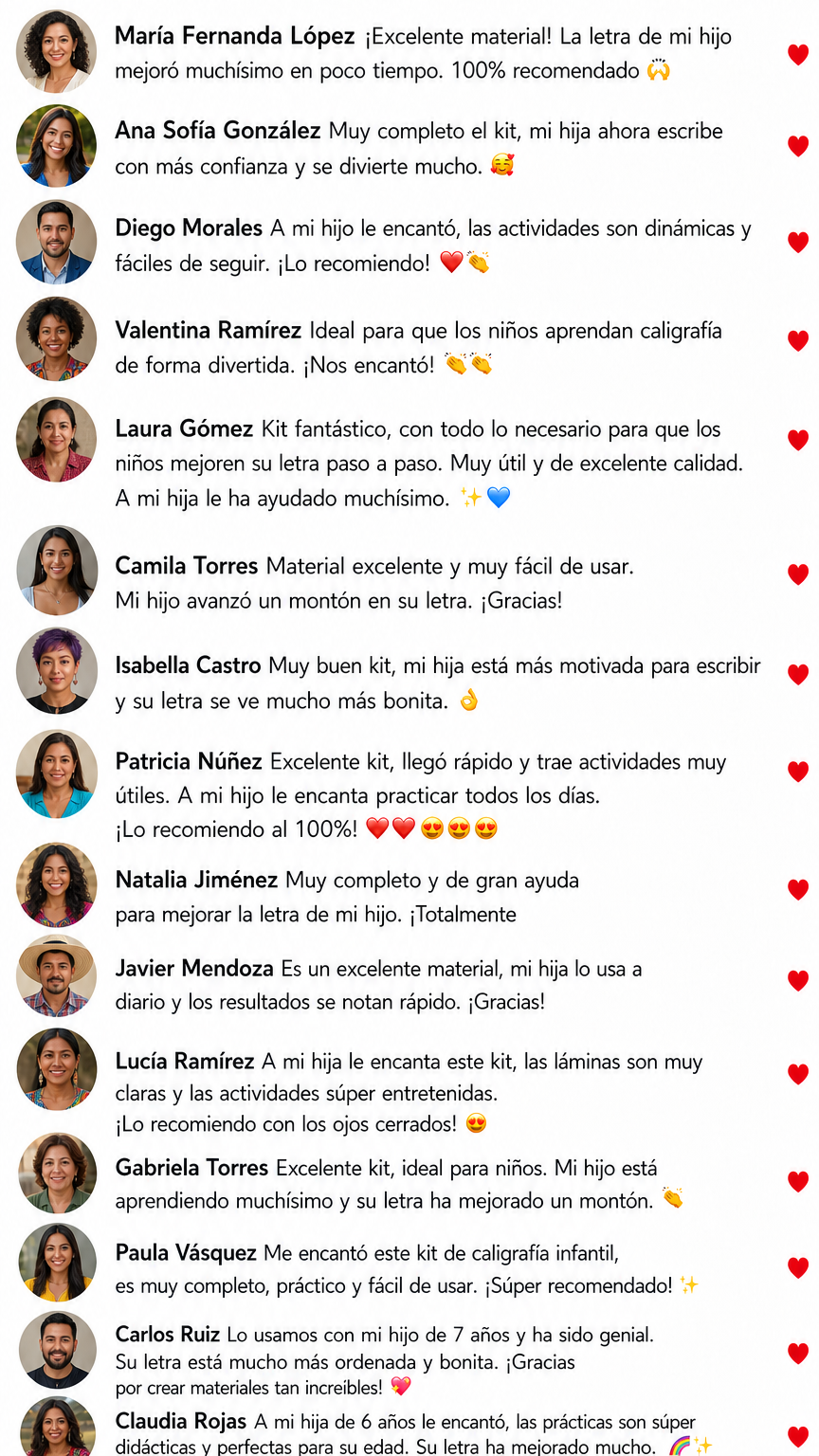 María Fernanda López ¡Excelente material! La letra de mi hijo mejoró muchísimo en poco tiempo. 100% recomendado 🙌

Ana Sofía González Muy completo el kit, mi hija ahora escribe con más confianza y se divierte mucho. 🥰

Diego Morales A mi hijo le encantó, las actividades son dinámicas y fáciles de seguir. ¡Lo recomiendo! ❤️👏

Valentina Ramírez Ideal para que los niños aprendan caligrafía de forma divertida. ¡Nos encantó! 👏👏

Laura Gómez Kit fantástico, con todo lo necesario para que los niños mejoren su letra paso a paso. Muy útil y de excelente calidad. A mi hija le ha ayudado muchísimo. ✨💙

Camila Torres Material excelente y muy fácil de usar. Mi hijo avanzó un montón en su letra. ¡Gracias!

Isabella Castro Muy buen kit, mi hija está más motivada para escribir y su letra se ve mucho más bonita. 👌

Patricia Núñez Excelente kit, llegó rápido y trae actividades muy útiles. A mi hijo le encanta practicar todos los días. ¡Lo recomiendo al 100%! ❤️❤️😍😍😍

Natalia Jiménez Muy completo y de gran ayuda para mejorar la letra de mi hijo. ¡Totalmente

Javier Mendoza Es un excelente material, mi hija lo usa a diario y los resultados se notan rápido. ¡Gracias!

Lucía Ramírez A mi hija le encanta este kit, las láminas son muy claras y las actividades súper entretenidas. ¡Lo recomiendo con los ojos cerrados! 😍

Gabriela Torres Excelente kit, ideal para niños. Mi hijo está aprendiendo muchísimo y su letra ha mejorado un montón. 👏

Paula Vásquez Me encantó este kit de caligrafía infantil, es muy completo, práctico y fácil de usar. ¡Súper recomendado! ✨

Carlos Ruiz Lo usamos con mi hijo de 7 años y ha sido genial. Su letra está mucho más ordenada y bonita. ¡Gracias por crear materiales tan increíbles! 💖

Claudia Rojas A mi hija de 6 años le encantó, las prácticas son súper didácticas y perfectas para su edad. Su letra ha mejorado mucho. 🌈✨